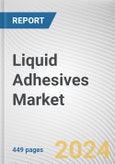 REPORT

Liquid Adhesives Market

449 pages

2024